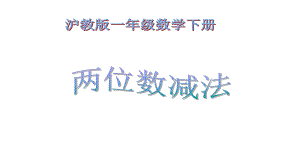 沪教版一年级数学下册

两位数减法